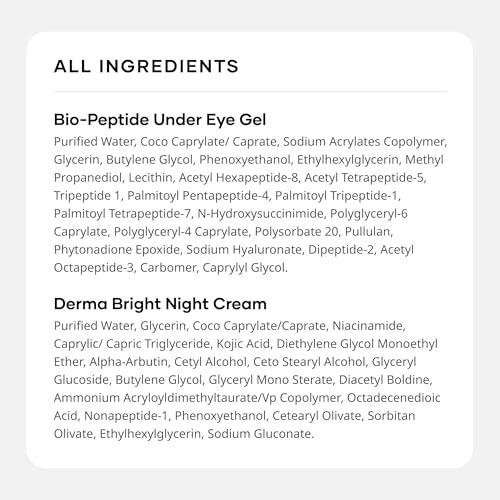 ALL INGREDIENTS

Bio-Peptide Under Eye Gel

Purified Water, Coco Caprylate/ Caprate, Sodium Acrylates Copolymer, Glycerin, Butylene Glycol, Phenoxyethanol, Ethylhexylglycerin, Methyl Propanediol, Lecithin, Acetyl Hexapeptide-8, Acetyl Tetrapeptide-5, Tripeptide 1, Palmitoyl Pentapeptide-4, Palmitoyl Tripeptide-1, Palmitoyl Tetrapeptide-7, N-Hydroxysuccinimide, Polyglyceryl-6 Caprylate, Polyglyceryl-4 Caprylate, Polysorbate 20, Pullulan, Phytonadione Epoxide, Sodium Hyaluronate, Dipeptide-2, Acetyl Octapeptide-3, Carbomer, Caprylyl Glycol.

Derma Bright Night Cream

Purified Water, Glycerin, Coco Caprylate/Caprate, Niacinamide, Caprylic/ Capric Triglyceride, Kojic Acid, Diethylene Glycol Monoethyl Ether, Alpha-Arbutin, Cetyl Alcohol, Ceto Stearyl Alcohol, Glyceryl Glucoside, Butylene Glycol, Glyceryl Mono Sterate, Diacetyl Boldine, Ammonium Acryloyldimethyltaurate/Vp Copolymer, Octadecenedioic Acid, Nonapeptide-1, Phenoxyethanol, Cetearyl Olivate, Sorbitan Olivate, Ethylhexylglycerin, Sodium Gluconate.